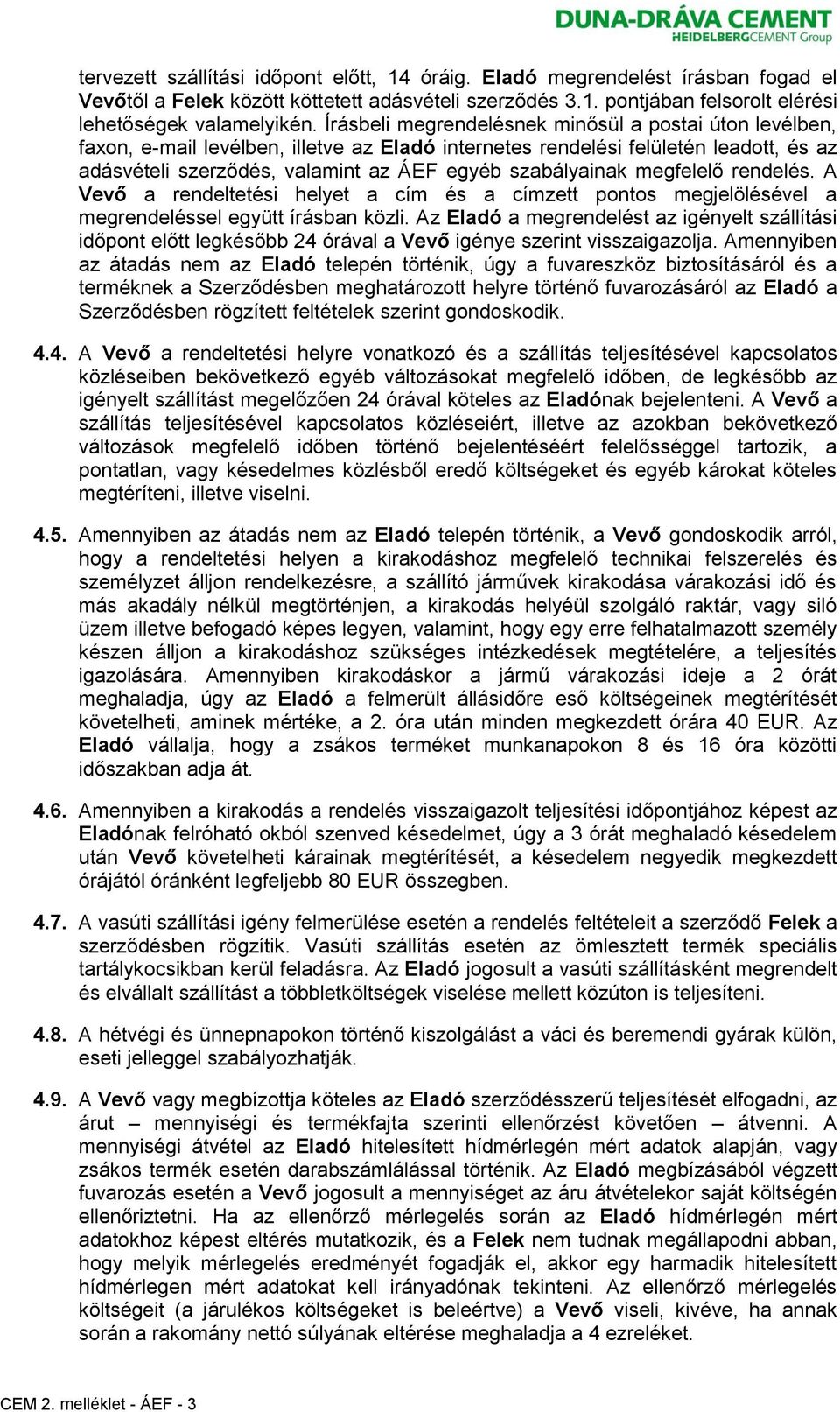 DUNA-DRÁVA CEMENT
HEIDELBERGCEMENT Group

tervezett szállítási időpont előtt, 14 óráig. Eladó megrendelést írásban fogad el Vevőtől a Felek között köttetett adásvételi szerződés 3.1. pontjában felsorolt elérési lehetőségek valamelyikén. Írásbeli megrendelésnek minősül a postai úton levélben, faxon, e-mail levélben, illetve az Eladó internetes rendelési felületén leadott, és az adásvételi szerződés, valamint az ÁEF egyéb szabályainak megfelelő rendelés. A Vevő a rendeltetési helyet a cím és a címzett pontos megjelölésével a megrendeléssel együtt írásban közli. Az Eladó a megrendelést az igényelt szállítási időpont előtt legkésőbb 24 órával a Vevő igénye szerint visszaigazolja. Amennyiben az átadás nem az Eladó telepén történik, úgy a fuvareszköz biztosításáról és a terméknek a Szerződésben meghatározott helyre történő fuvarozásáról az Eladó a Szerződésben rögzített feltételek szerint gondoskodik.

4.4. A Vevő a rendeltetési helyre vonatkozó és a szállítás teljesítésével kapcsolatos közléseiben bekövetkező egyéb változásokat megfelelő időben, de legkésőbb az igényelt szállítást megelőzően 24 órával köteles az Eladónak bejelenteni. A Vevő a szállítás teljesítésével kapcsolatos közléseiért, illetve az azokban bekövetkező változások megfelelő időben történő bejelentéséért felelősséggel tartozik, a pontatlan, vagy késedelmes közlésből eredő költségeket és egyéb károkat köteles megtéríteni, illetve viselni.

4.5. Amennyiben az átadás nem az Eladó telepén történik, a Vevő gondoskodik arról, hogy a rendeltetési helyen a kirakodáshoz megfelelő technikai felszerelés és személyzet álljon rendelkezésre, a szállító járművek kirakodása várakozási idő és más akadály nélkül megtörténjen, a kirakodás helyéül szolgáló raktár, vagy siló üzem illetve befogadó képes legyen, valamint, hogy egy erre felhatalmazott személy készen álljon a kirakodáshoz szükséges intézkedések megtételére, a teljesítés igazolására. Amennyiben kirakodáskor a jármű várakozási ideje a 2 órát meghaladja, úgy az Eladó a felmerült állásidőre eső költségeinek megtérítését követelheti, aminek mértéke, a 2. óra után minden megkezdett órára 40 EUR. Az Eladó vállalja, hogy a zsákos terméket munkanapokon 8 és 16 óra közötti időszakban adja át.

4.6. Amennyiben a kirakodás a rendelés visszaigazolt teljesítési időpontjához képest az Eladónak felróható okból szenved késedelmet, úgy a 3 órát meghaladó késedelem után Vevő követelheti kárainak megtérítését, a késedelem negyedik megkezdett órájától óránként legfeljebb 80 EUR összegben.

4.7. A vasúti szállítási igény felmerülése esetén a rendelés feltételeit a szerződő Felek a szerződésben rögzítik. Vasúti szállítás esetén az ömlesztett termék speciális tartálykocsikban kerül feladásra. Az Eladó jogosult a vasúti szállításként megrendelt és elvállalt szállítást a többletköltségek viselése mellett közúton is teljesíteni.

4.8. A hétvégi és ünnepnapokon történő kiszolgálást a váci és beremendi gyárak külön, eseti jelleggel szabályozhatják.

4.9. A Vevő vagy megbízottja köteles az Eladó szerződésszerű teljesítését elfogadni, az árut – mennyiségi és termékfajta szerinti ellenőrzést követően – átvenni. A mennyiségi átvétel az Eladó hitelesített hídmérlegén mért adatok alapján, vagy zsákos termék esetén darabszámlálással történik. Az Eladó megbízásából végzett fuvarozás esetén a Vevő jogosult a mennyiséget az áru átvételekor saját költségén ellenőriztetni. Ha az ellenőrző mérlegelés során az Eladó hídmérlegén mért adatokhoz képest eltérés mutatkozik, és a Felek nem tudnak megállapodni abban, hogy melyik mérlegelés eredményét fogadják el, akkor egy harmadik hitelesített hídmérlegen mért adatokat kell irányadónak tekinteni. Az ellenőrző mérlegelés költségeit (a járulékos költségeket is beleértve) a Vevő viseli, kivéve, ha annak során a rakomány nettó súlyának eltérése meghaladja a 4 ezreléket.

CEM 2. melléklet - ÁEF - 3